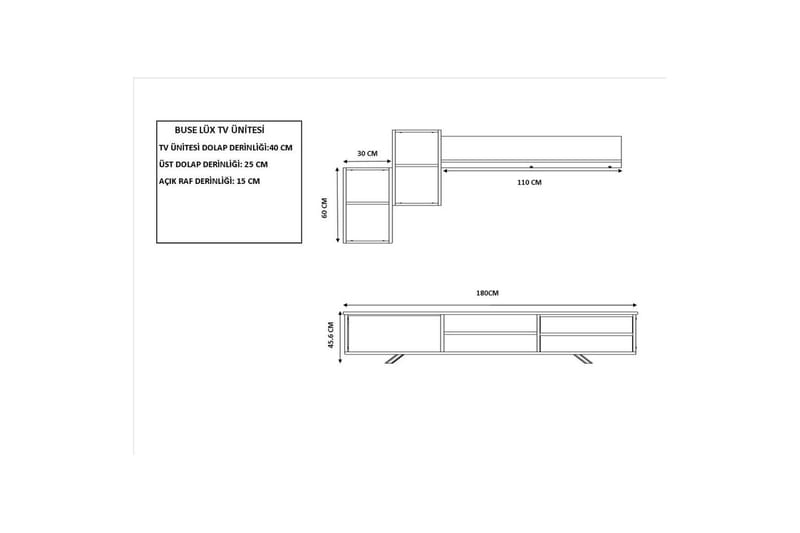 BUSE LÜX TV ÜNİTESİ
TV ÜNİTESİ DOLAP DERİNLİĞİ:40 CM
ÜST DOLAP DERİNLİĞİ: 25 CM
AÇIK RAF DERİNLİĞİ: 15 CM

30 CM
60 CM
110 CM

180CM
45,6 CM